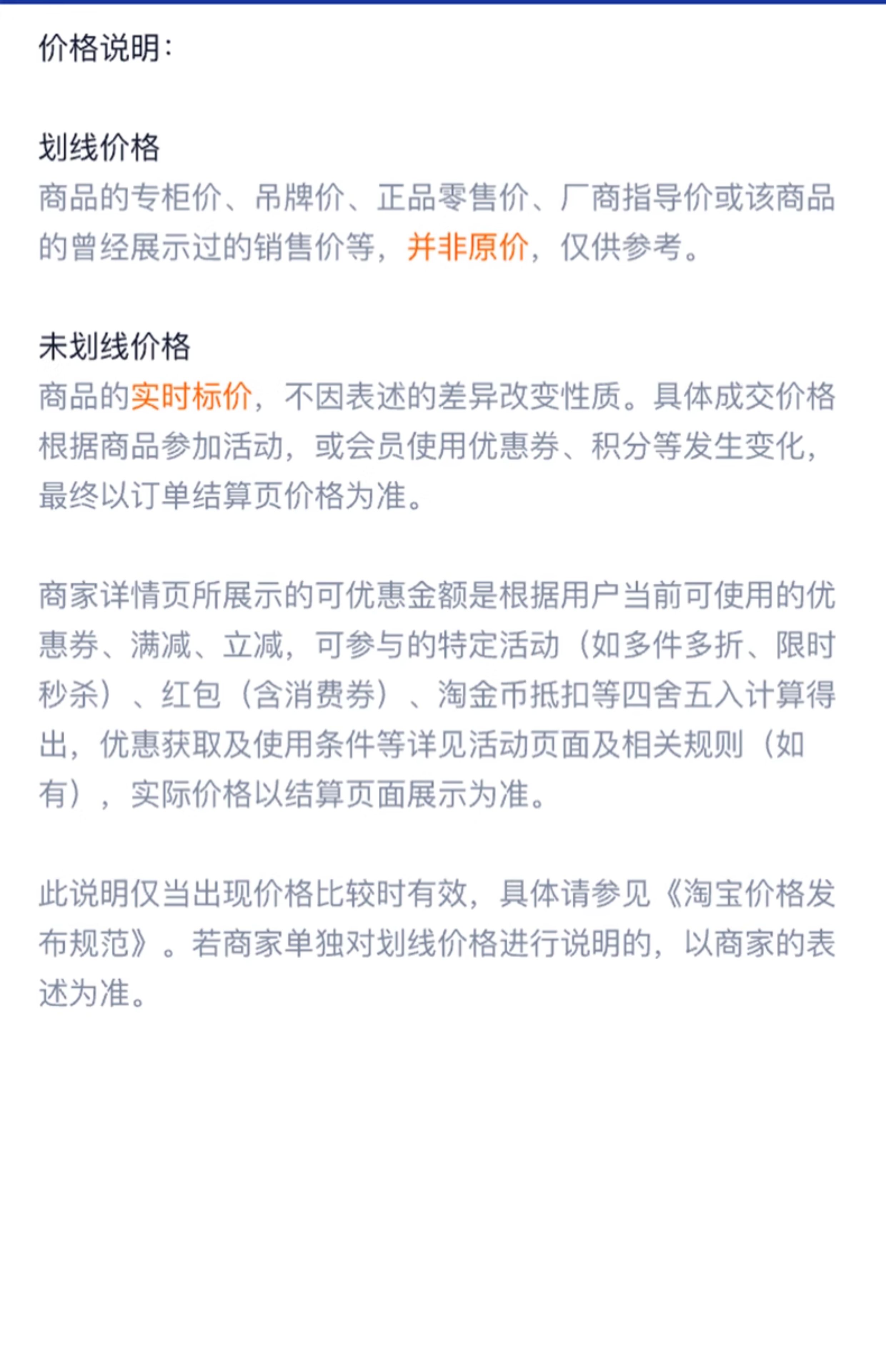 价格说明:

划线价格
商品的专柜价、吊牌价、正品零售价、厂商指导价或该商品的曾经展示过的销售价等，并非原价，仅供参考。

未划线价格
商品的实时标价，不因表述的差异改变性质。具体成交价格根据商品参加活动，或会员使用优惠券、积分等发生变化，最终以订单结算页价格为准。

商家详情页所展示的可优惠金额是根据用户当前可使用的优惠券、满减、立减，可参与的特定活动（如多件多折、限时秒杀）、红包（含消费券）、淘金币抵扣等四舍五入计算得出，优惠获取及使用条件等详见活动页面及相关规则（如有），实际价格以结算页面展示为准。

此说明仅当出现价格比较时有效，具体请参见《淘宝价格发布规范》。若商家单独对划线价格进行说明的，以商家的表述为准。